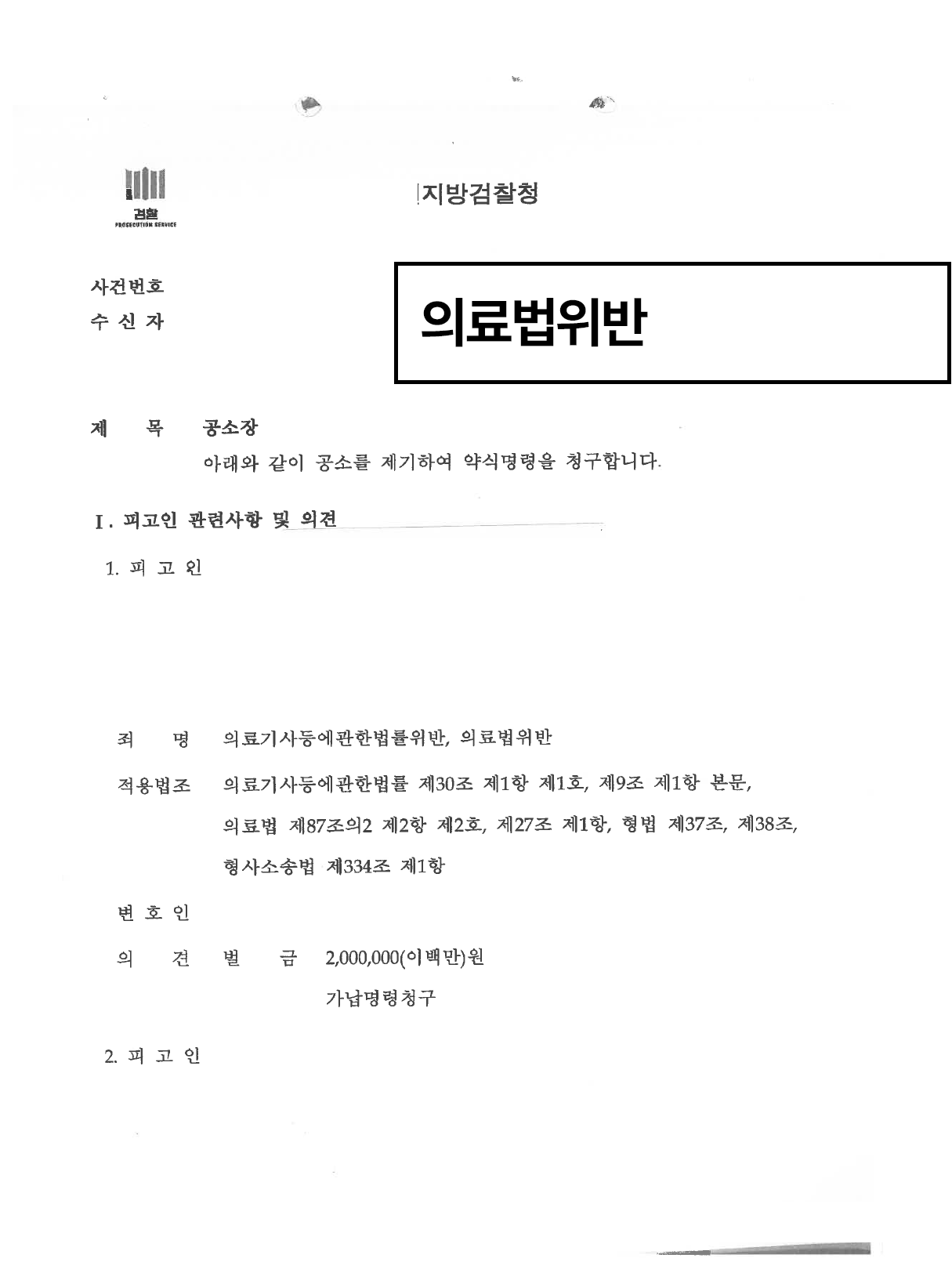 검찰
PROSECUTION SERVICE

지방검찰청

사건번호
수 신 자

의료법위반

제 목 공소장

아래와 같이 공소를 제기하여 약식명령을 청구합니다.

I. 피고인 관련사항 및 의견

1. 피 고 인

죄 명 의료기사등에관한법률위반, 의료법위반

적용법조 의료기사등에관한법률 제30조 제1항 제1호, 제9조 제1항 본문, 의료법 제87조의2 제2항 제2호, 제27조 제1항, 형법 제37조, 제38조, 형사소송법 제334조 제1항

변 호 인

의 견 벌 금 2,000,000(이백만)원
가납명령청구

2. 피 고 인